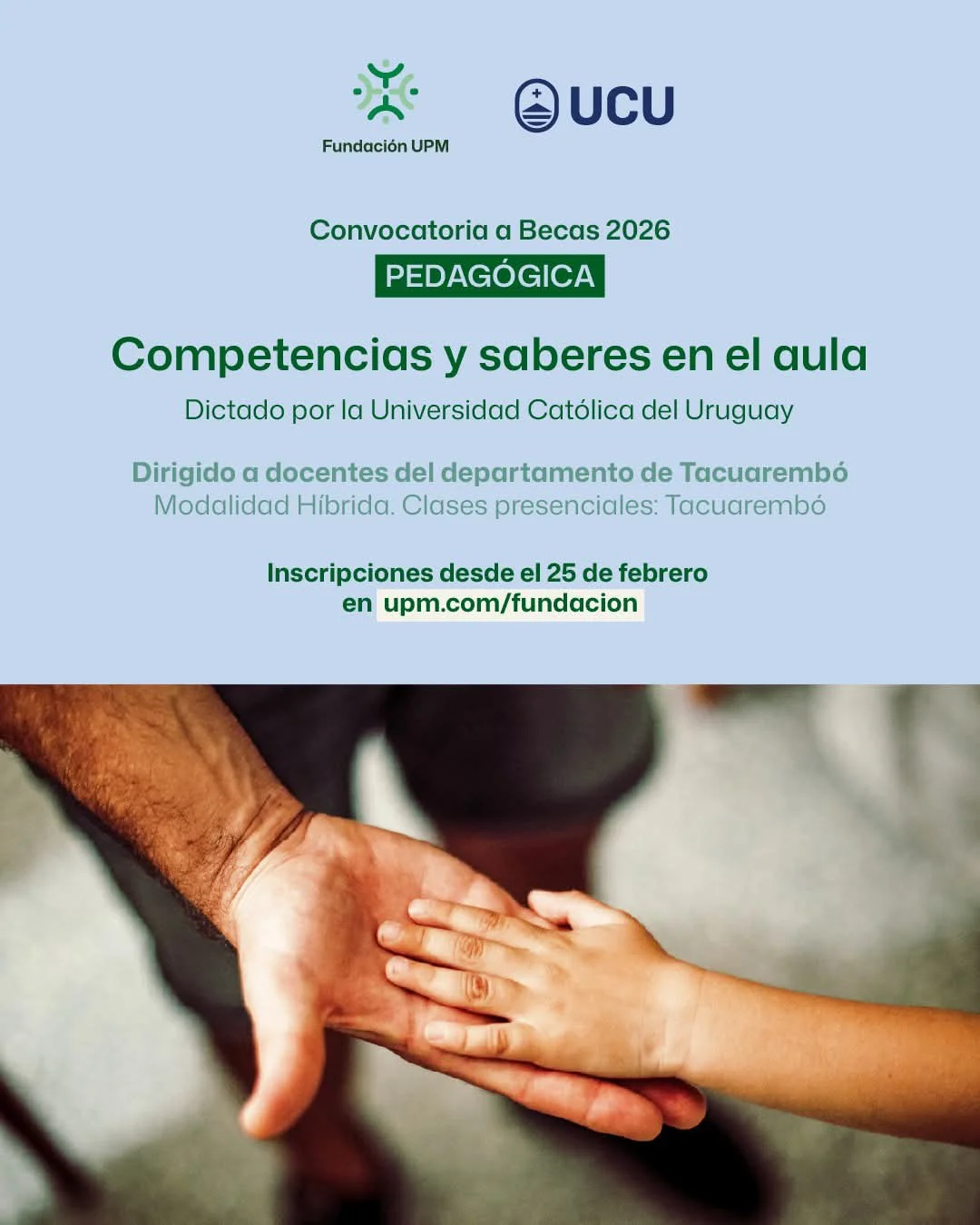 Fundación UPM

UCU

Convocatoria a Becas 2026

PEDAGÓGICA

Competencias y saberes en el aula

Dictado por la Universidad Católica del Uruguay

Dirigido a docentes del departamento de Tacuarembó
Modalidad Híbrida. Clases presenciales: Tacuarembó

Inscripciones desde el 25 de febrero
en upm.com/fundacion